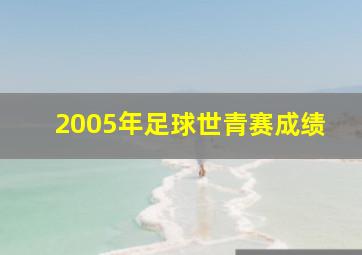 2005年足球世青赛成绩